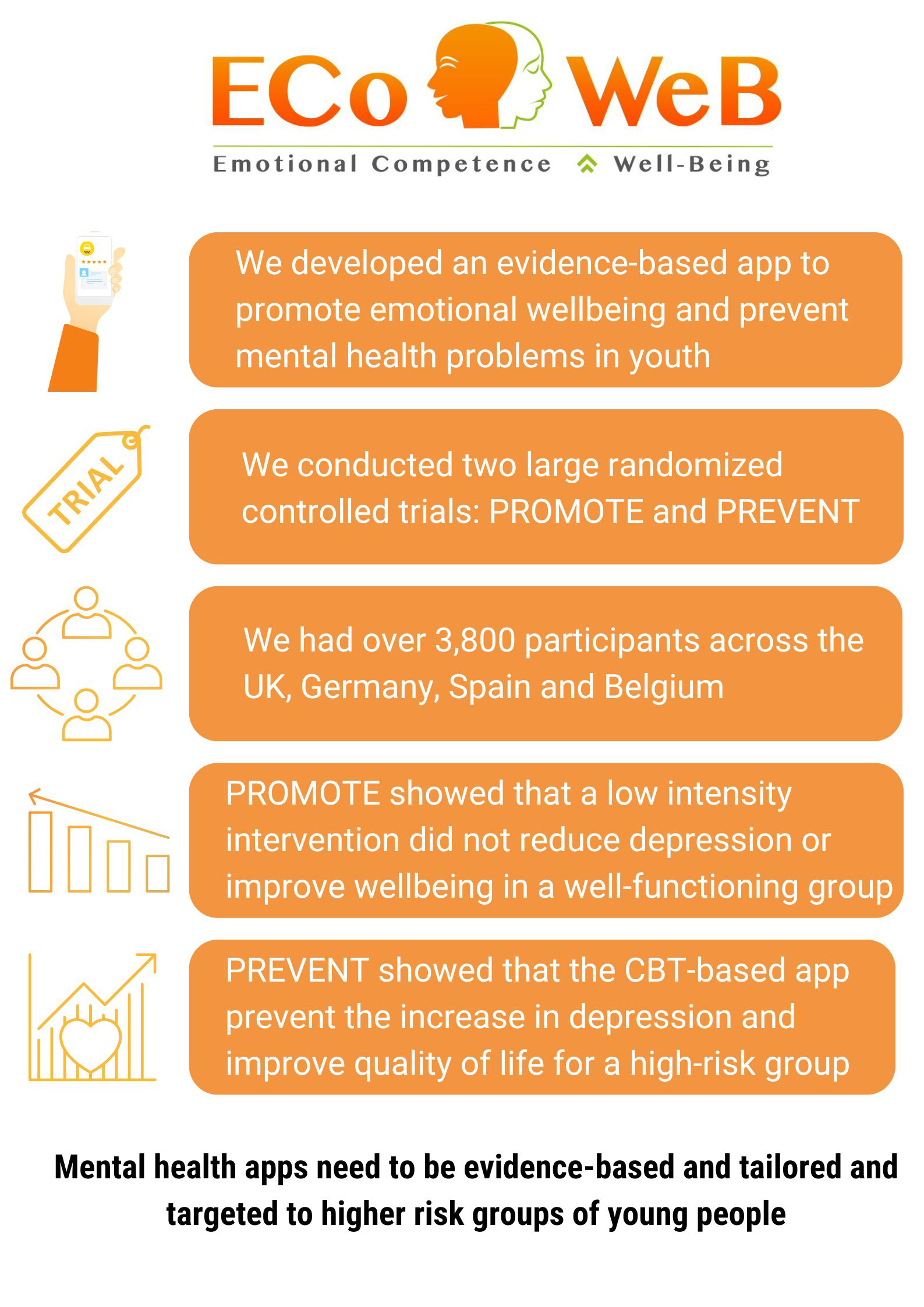 ECo WeB

Emotional Competence Well-Being

We developed an evidence-based app to promote emotional wellbeing and prevent mental health problems in youth

TRIAL

We conducted two large randomized controlled trials: PROMOTE and PREVENT

We had over 3,800 participants across the UK, Germany, Spain and Belgium

PROMOTE showed that a low intensity intervention did not reduce depression or improve wellbeing in a well-functioning group

PREVENT showed that the CBT-based app prevent the increase in depression and improve quality of life for a high-risk group

Mental health apps need to be evidence-based and tailored and targeted to higher risk groups of young people